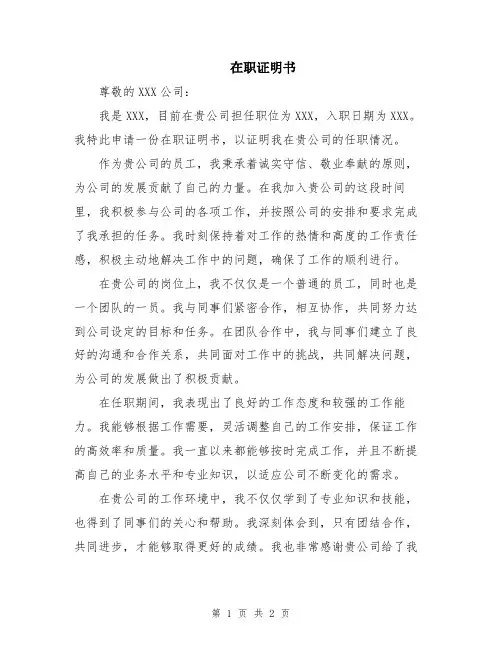 在职证明书

尊敬的 XXX 公司：

我是 XXX，目前在贵公司担任职位为 XXX，入职日期为 XXX。我特此申请一份在职证明书，以证明我在贵公司的任职情况。

作为贵公司的员工，我秉承着诚实守信、敬业奉献的原则，为公司的发展贡献了自己的力量。在我加入贵公司的这段时间里，我积极参与公司的各项工作，并按照公司的安排和要求完成了我承担的任务。我时刻保持着对工作的热情和高度的工作责任感，积极主动地解决工作中的问题，确保了工作的顺利进行。

在贵公司的岗位上，我不仅仅是一个普通的员工，同时也是一个团队的一员。我与同事们紧密合作，相互协作，共同努力达到公司设定的目标和任务。在团队合作中，我与同事们建立了良好的沟通和合作关系，共同面对工作中的挑战，共同解决问题，为公司的发展做出了积极贡献。

在任职期间，我表现出了良好的工作态度和较强的工作能力。我能够根据工作需要，灵活调整自己的工作安排，保证工作的高效率和质量。我一直以来都能够按时完成工作，并且不断提高自己的业务水平和专业知识，以适应公司不断变化的需求。

在贵公司的工作环境中，我不仅仅学到了专业知识和技能，也得到了同事们的关心和帮助。我深刻体会到，只有团结合作，共同进步，才能够取得更好的成绩。我也非常感谢贵公司给了我

第 1 页 共 2 页